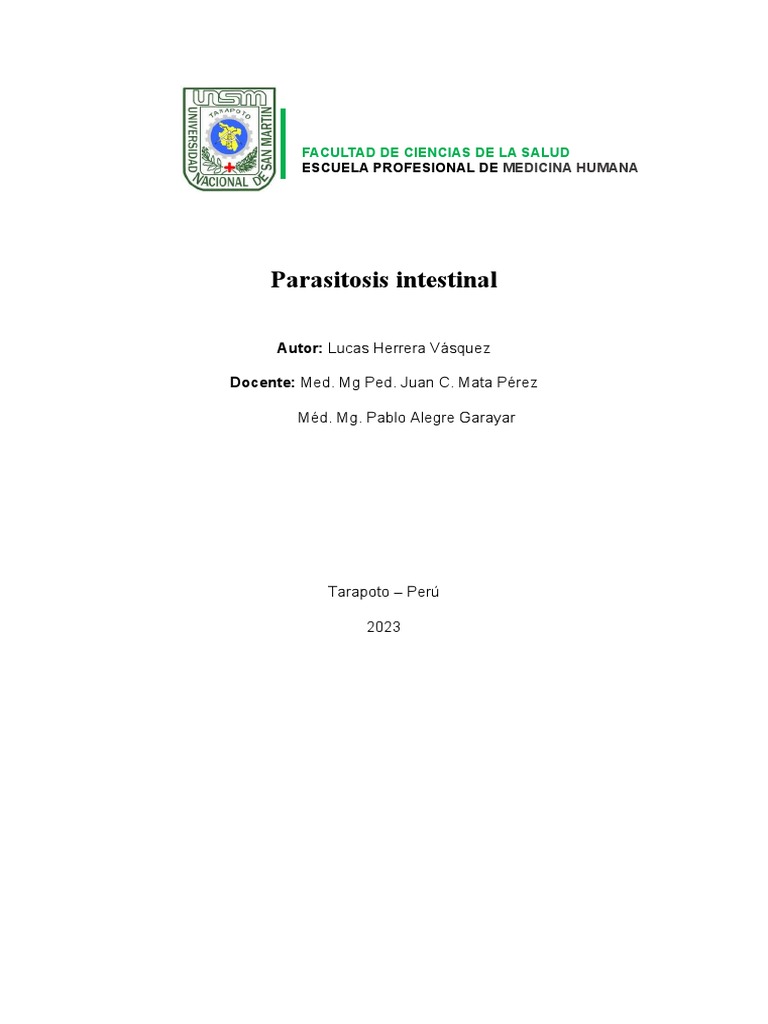 UNSM
TARAPOTO
UNIVERSIDAD NACIONAL DE SAN MARTIN

FACULTAD DE CIENCIAS DE LA SALUD
ESCUELA PROFESIONAL DE MEDICINA HUMANA

Parasitosis intestinal

Autor: Lucas Herrera Vásquez

Docente: Med. Mg Ped. Juan C. Mata Pérez

Méd. Mg. Pablo Alegre Garayar

Tarapoto – Perú

2023